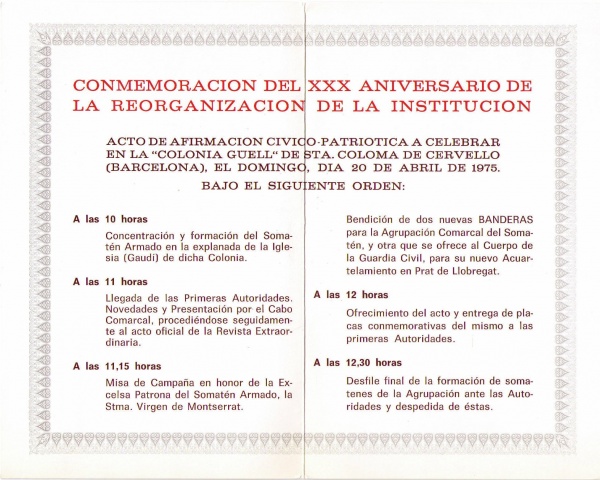 CONMEMORACION DEL XXX ANIVERSARIO DE LA REORGANIZACION DE LA INSTITUCION

ACTO DE AFIRMACION CIVICO-PATRIOTICA A CELEBRAR EN LA "COLONIA GUELL" DE STA. COLOMA DE CERVELLO (BARCELONA), EL DOMINGO, DIA 20 DE ABRIL DE 1975.

BAJO EL SIGUIENTE ORDEN:

A las 10 horas

Concentración y formación del Somatén Armado en la explanada de la Iglesia (Gaudí) de dicha Colonia.

A las 11 horas

Llegada de las Primeras Autoridades. Novedades y Presentación por el Cabo Comarcal, procediéndose seguidamente al acto oficial de la Revista Extraordinaria.

A las 11,15 horas

Misa de Campaña en honor de la Excelsa Patrona del Somatén Armado, la Stma. Virgen de Montserrat.

Bendición de dos nuevas BANDERAS para la Agrupación Comarcal del Somatén, y otra que se ofrece al Cuerpo de la Guardia Civil, para su nuevo Acuartelamiento en Prat de Llobregat.

A las 12 horas

Ofrecimiento del acto y entrega de placas conmemorativas del mismo a las primeras Autoridades.

A las 12,30 horas

Desfile final de la formación de somatenes de la Agrupación ante las Autoridades y despedida de éstas.